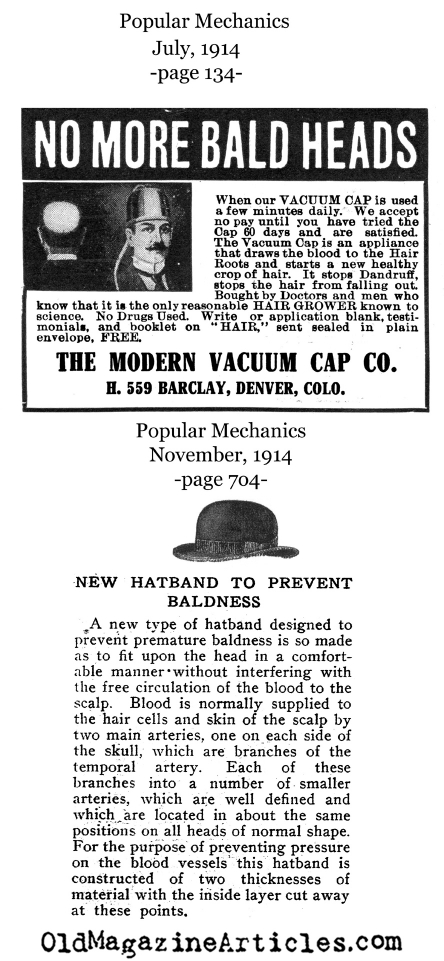 Popular Mechanics
July, 1914
-page 134-

NO MORE BALD HEADS

When our VACUUM CAP is used a few minutes daily. We accept no pay until you have tried the Cap 60 days and are satisfied. The Vacuum Cap is an appliance that draws the blood to the Hair Roots and starts a new healthy crop of hair. It stops Dandruff, stops the hair from falling out. Bought by Doctors and men who know that it is the only reasonable HAIR GROWER known to science. No Drugs Used. Write or application blank, testimonials, and booklet on "HAIR," sent sealed in plain envelope, FREE.

THE MODERN VACUUM CAP CO.
H. 559 BARCLAY, DENVER, COLO.

Popular Mechanics
November, 1914
-page 704-

NEW HATBAND TO PREVENT BALDNESS

A new type of hatband designed to prevent premature baldness is so made as to fit upon the head in a comfortable manner without interfering with the free circulation of the blood to the scalp. Blood is normally supplied to the hair cells and skin of the scalp by two main arteries, one on each side of the skull, which are branches of the temporal artery. Each of these branches into a number of smaller arteries, which are well defined and which are located in about the same positions on all heads of normal shape. For the purpose of preventing pressure on the blood vessels this hatband is constructed of two thicknesses of material with the inside layer cut away at these points.

OldMagazineArticles.com